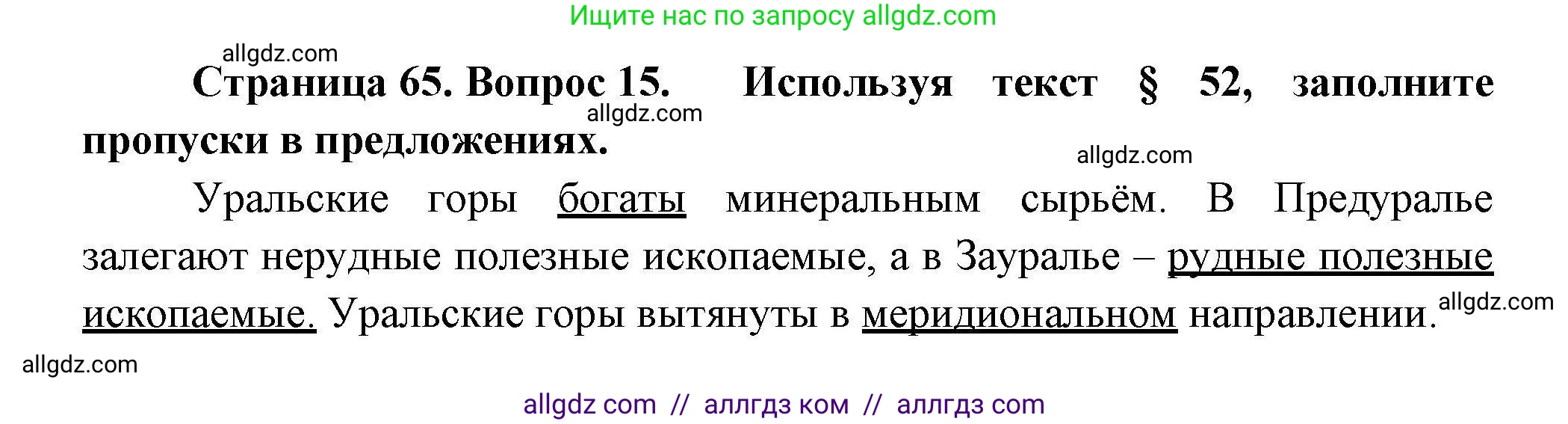 Ищите нас по запросу allgdz.com

allgdz.com

Страница 65. Вопрос 15. Используя текст § 52, заполните пропуски в предложениях.

allgdz.com

allgdz.com

Уральские горы богаты минеральным сырьём. В Предуралье залегают нерудные полезные ископаемые, а в Зауралье – рудные полезные ископаемые. Уральские горы вытянуты в меридиональном направлении.

allgdz.com

allgdz.com

allgdz com // аллгдз ком // аллгдз com